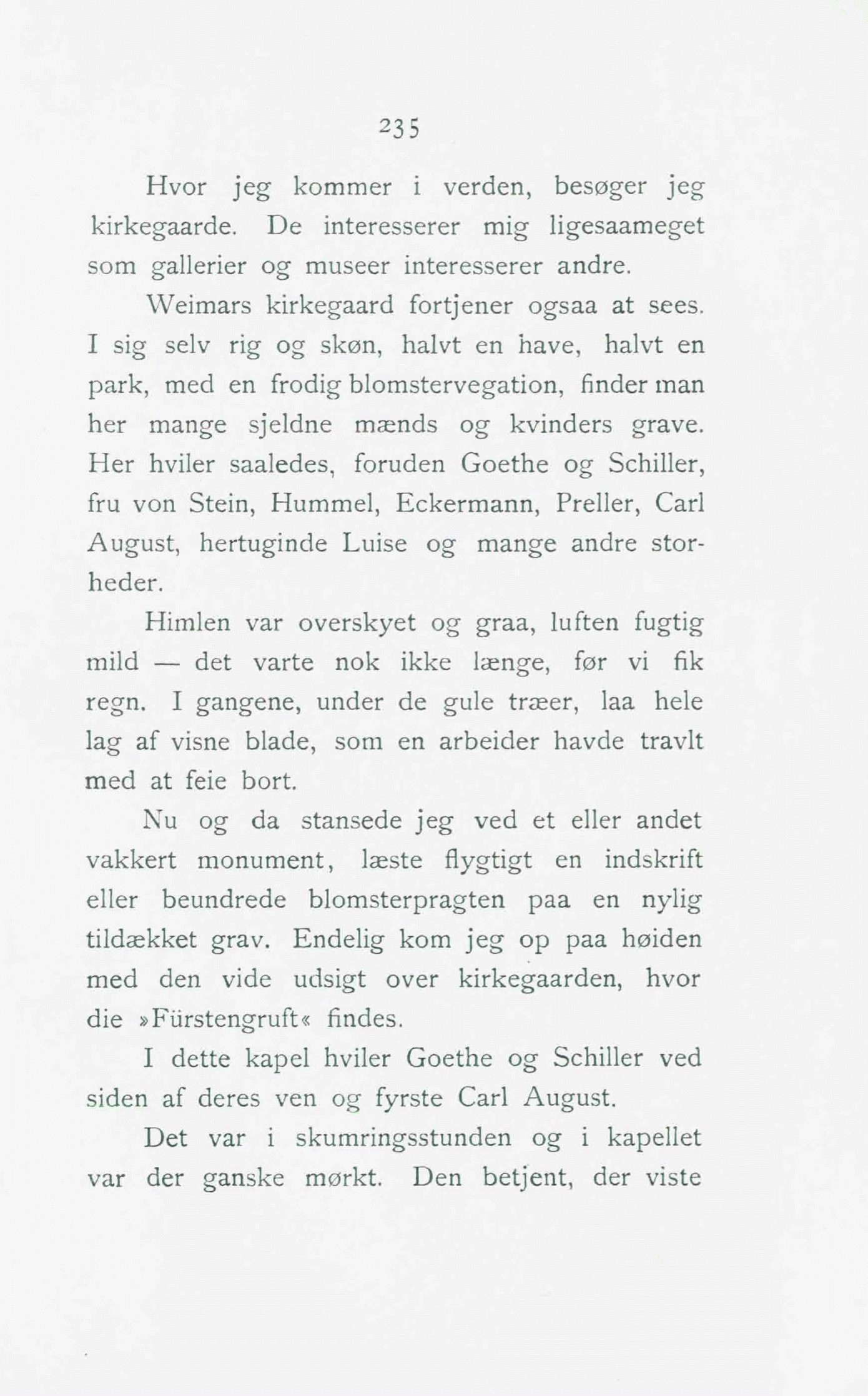 235

Hvor jeg kommer i verden, besøger jeg kirkegaarde. De interesserer mig ligesaameget som gallerier og museer interesserer andre.

Weimars kirkegaard fortjener ogsaa at sees. I sig selv rig og skøn, halvt en have, halvt en park, med en frodig blomstervegation, finder man her mange sjeldne mænds og kvinders grave. Her hviler saaledes, foruden Goethe og Schiller, fru von Stein, Hummel, Eckermann, Preller, Carl August, hertuginde Luise og mange andre storheder.

Himlen var overskyet og graa, luften fugtig mild — det varte nok ikke længe, før vi fik regn. I gangene, under de gule træer, laa hele lag af visne blade, som en arbeider havde travlt med at feie bort.

Nu og da stansede jeg ved et eller andet vakkert monument, læste flygtigt en indskrift eller beundrede blomsterpragten paa en nylig tildækket grav. Endelig kom jeg op paa høiden med den vide udsigt over kirkegaarden, hvor die »Fürstengruft« findes.

I dette kapel hviler Goethe og Schiller ved siden af deres ven og fyrste Carl August.

Det var i skumringsstunden og i kapellet var der ganske mørkt. Den betjent, der viste